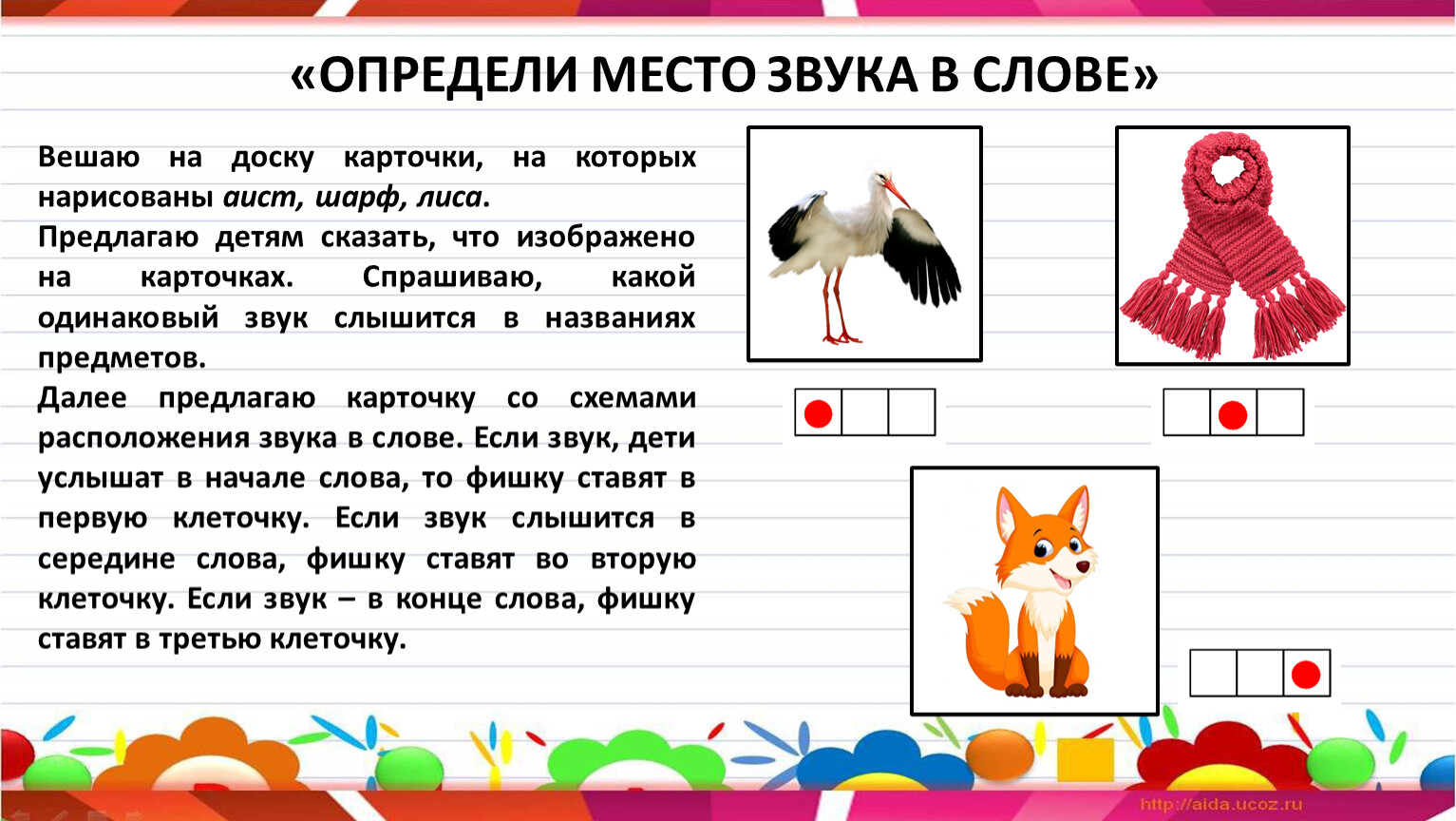 «ОПРЕДЕЛИ МЕСТО ЗВУКА В СЛОВЕ»

Вешаю на доску карточки, на которых нарисованы аист, шарф, лиса.

Предлагаю детям сказать, что изображено на карточках. Спрашиваю, какой одинаковый звук слышится в названиях предметов.

Далее предлагаю карточку со схемами расположения звука в слове. Если звук, дети услышат в начале слова, то фишку ставят в первую клеточку. Если звук слышится в середине слова, фишку ставят во вторую клеточку. Если звук – в конце слова, фишку ставят в третью клеточку.

http://aida.ucoz.ru